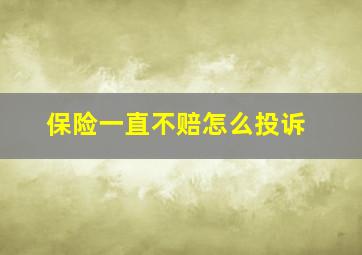 保险一直不赔怎么投诉